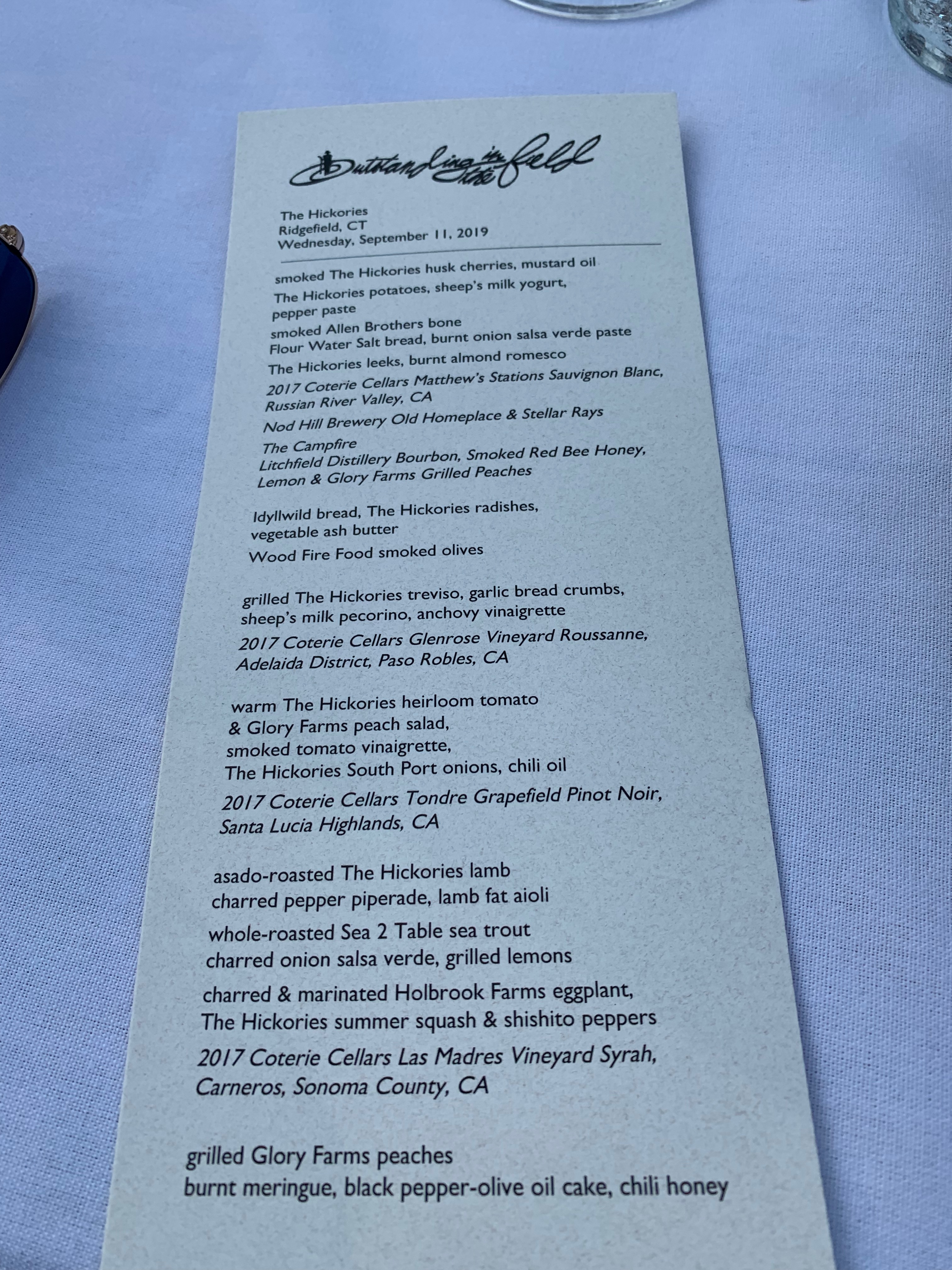 Outstanding in the field

The Hickories
Ridgefield, CT
Wednesday, September 11, 2019

smoked The Hickories husk cherries, mustard oil

The Hickories potatoes, sheep's milk yogurt, pepper paste

smoked Allen Brothers bone
Flour Water Salt bread, burnt onion salsa verde paste

The Hickories leeks, burnt almond romesco

2017 Coterie Cellars Matthew's Stations Sauvignon Blanc, Russian River Valley, CA

Nod Hill Brewery Old Homeplace & Stellar Rays

The Campfire
Litchfield Distillery Bourbon, Smoked Red Bee Honey, Lemon & Glory Farms Grilled Peaches

Idyllwild bread, The Hickories radishes, vegetable ash butter

Wood Fire Food smoked olives

grilled The Hickories treviso, garlic bread crumbs, sheep's milk pecorino, anchovy vinaigrette

2017 Coterie Cellars Glenrose Vineyard Roussanne, Adelaida District, Paso Robles, CA

warm The Hickories heirloom tomato & Glory Farms peach salad, smoked tomato vinaigrette, The Hickories South Port onions, chili oil

2017 Coterie Cellars Tondre Grapefield Pinot Noir, Santa Lucia Highlands, CA

asado-roasted The Hickories lamb
charred pepper piperade, lamb fat aioli

whole-roasted Sea 2 Table sea trout
charred onion salsa verde, grilled lemons

charred & marinated Holbrook Farms eggplant, The Hickories summer squash & shishito peppers

2017 Coterie Cellars Las Madres Vineyard Syrah, Carneros, Sonoma County, CA

grilled Glory Farms peaches
burnt meringue, black pepper-olive oil cake, chili honey